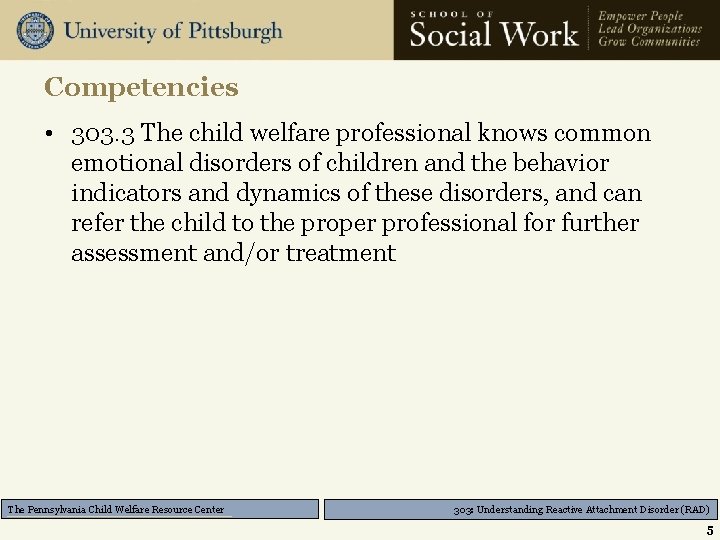 University of Pittsburgh

SCHOOL OF
Social Work

Empower People
Lead Organizations
Grow Communities

Competencies

• 303.3 The child welfare professional knows common emotional disorders of children and the behavior indicators and dynamics of these disorders, and can refer the child to the proper professional for further assessment and/or treatment

The Pennsylvania Child Welfare Resource Center

303: Understanding Reactive Attachment Disorder (RAD)

5